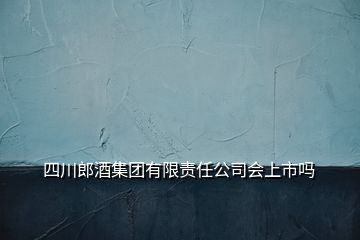 四川郎酒集团有限责任公司会上市吗